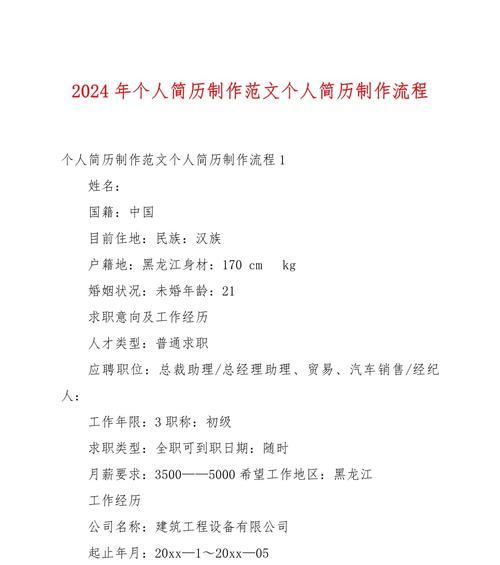 2024年个人简历制作范文个人简历制作流程

个人简历制作范文个人简历制作流程1

姓名：

国籍：中国

目前住地：民族：汉族

户籍地：黑龙江身材：170 cm kg

婚姻状况：未婚年龄：21

求职意向及工作经历

人才类型：普通求职

应聘职位：总裁助理/总经理助理、贸易、汽车销售/经纪人：

工作年限：3职称：初级

求职类型：全职可到职日期：随时

月薪要求：3500——5000希望工作地区：黑龙江

工作经历

公司名称：建筑工程设备有限公司

起止年月：20xx—1～20xx—05